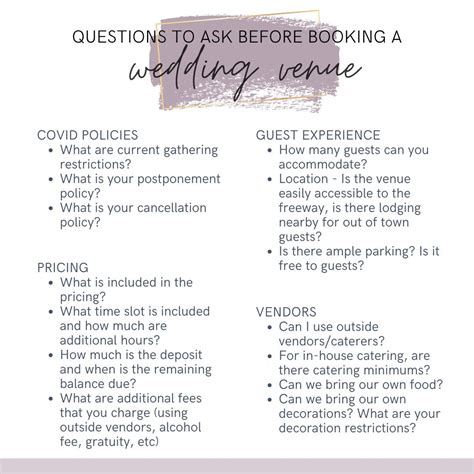 QUESTIONS TO ASK BEFORE BOOKING A
wedding venue

COVID POLICIES
- What are current gathering restrictions?
- What is your postponement policy?
- What is your cancellation policy?

PRICING
- What is included in the pricing?
- What time slot is included and how much are additional hours?
- How much is the deposit and when is the remaining balance due?
- What are additional fees that you charge (using outside vendors, alcohol fee, gratuity, etc)

GUEST EXPERIENCE
- How many guests can you accommodate?
- Location - Is the venue easily accessible to the freeway, is there lodging nearby for out of town guests?
- Is there ample parking? Is it free to guests?

VENDORS
- Can I use outside vendors/caterers?
- For in-house catering, are there catering minimums?
- Can we bring our own food?
- Can we bring our own decorations? What are your decoration restrictions?